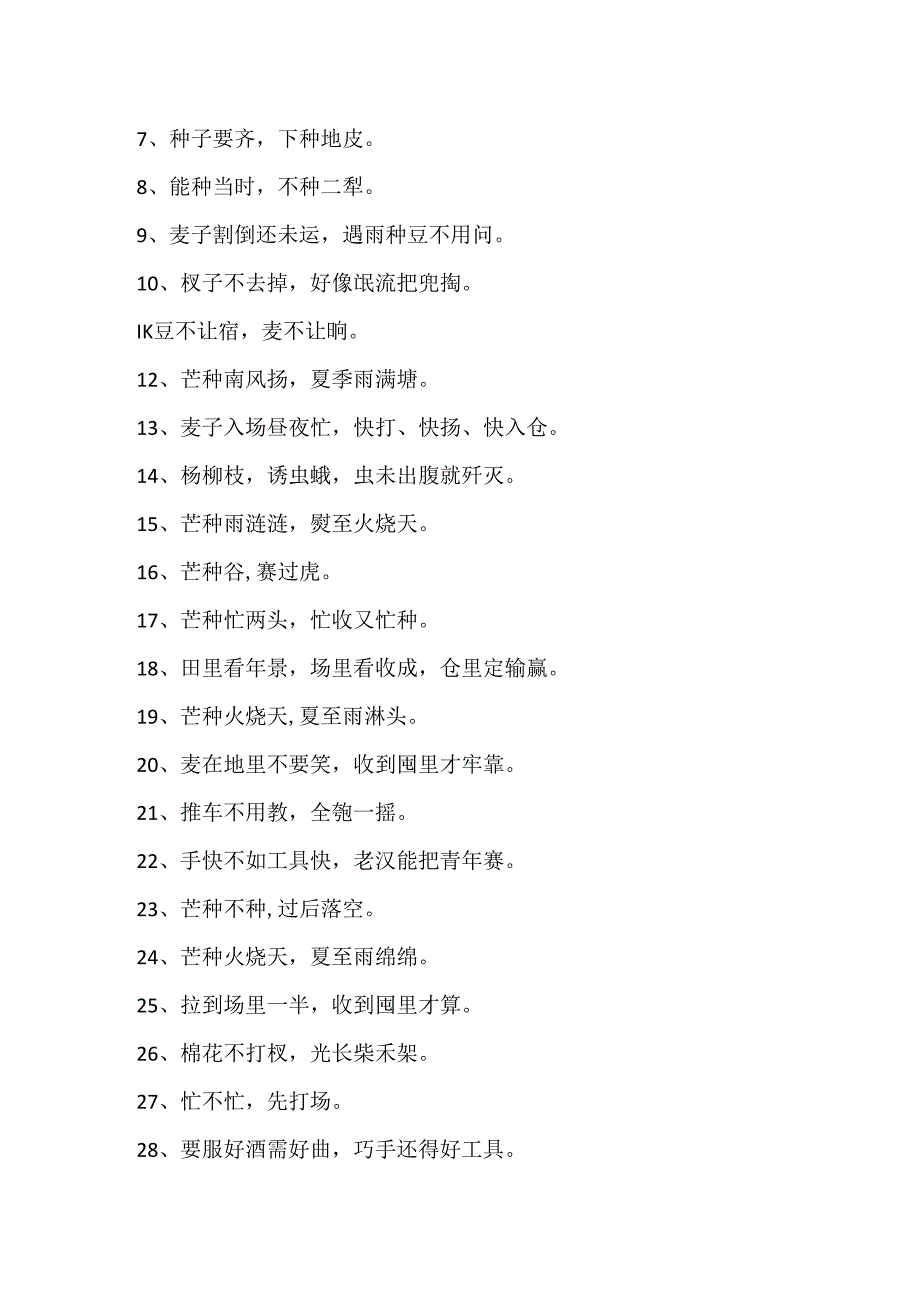 7、种子要齐，下种地皮。

8、能种当时，不种二犁。

9、麦子割倒还未运，遇雨种豆不用问。

10、杈子不去掉，好像氓流把兜掏。

IK豆不让宿，麦不让晌。

12、芒种南风扬，夏季雨满塘。

13、麦子入场昼夜忙，快打、快扬、快入仓。

14、杨柳枝，诱虫蛾，虫未出腹就歼灭。

15、芒种雨涟涟，熨至火烧天。

16、芒种谷,赛过虎。

17、芒种忙两头，忙收又忙种。

18、田里看年景，场里看收成，仓里定输赢。

19、芒种火烧天,夏至雨淋头。

20、麦在地里不要笑，收到囤里才牢靠。

21、推车不用教，全匏一摇。

22、手快不如工具快，老汉能把青年赛。

23、芒种不种,过后落空。

24、芒种火烧天，夏至雨绵绵。

25、拉到场里一半，收到囤里才算。

26、棉花不打杈，光长柴禾架。

27、忙不忙，先打场。

28、要服好酒需好曲，巧手还得好工具。